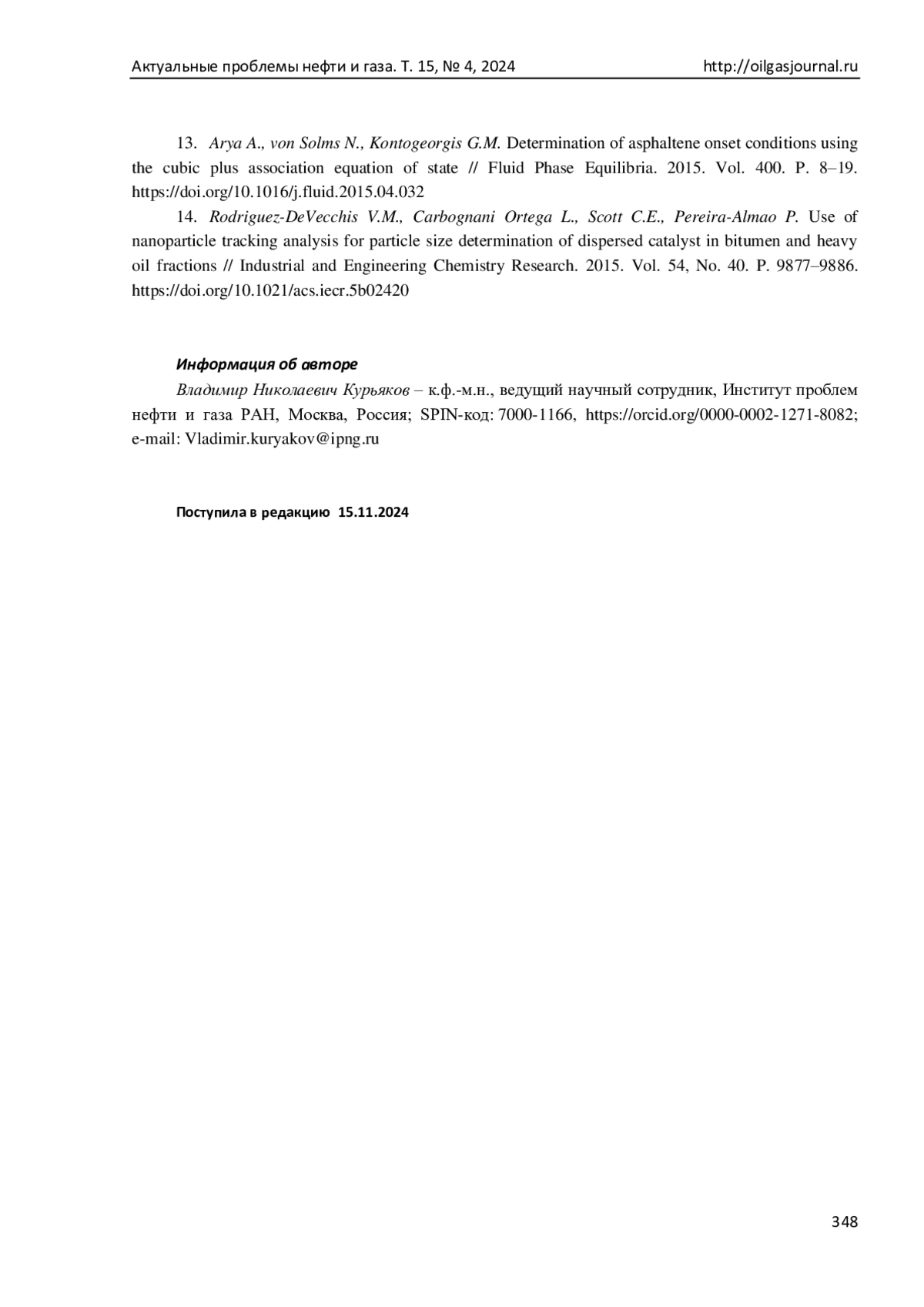 Актуальные проблемы нефти и газа. Т. 15, № 4, 2024 http://oilgasjournal.ru

13. Arya A., von Solms N., Kontogeorgis G.M. Determination of asphaltene onset conditions using the cubic plus association equation of state // Fluid Phase Equilibria. 2015. Vol. 400. P. 8–19. https://doi.org/10.1016/j.fluid.2015.04.032

14. Rodriguez-DeVecchis V.M., Carbognani Ortega L., Scott C.E., Pereira-Almao P. Use of nanoparticle tracking analysis for particle size determination of dispersed catalyst in bitumen and heavy oil fractions // Industrial and Engineering Chemistry Research. 2015. Vol. 54, No. 40. P. 9877–9886. https://doi.org/10.1021/acs.iecr.5b02420

Информация об авторе

Владимир Николаевич Курьяков – к.ф.-м.н., ведущий научный сотрудник, Институт проблем нефти и газа РАН, Москва, Россия; SPIN-код: 7000-1166, https://orcid.org/0000-0002-1271-8082; e-mail: Vladimir.kuryakov@ipng.ru

Поступила в редакцию 15.11.2024

348